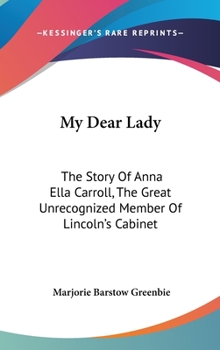 —KESSINGER'S RARE REPRINTS—

My Dear Lady

The Story Of Anna Ella Carroll, The Great Unrecognized Member Of Lincoln's Cabinet

Marjorie Barstow Greenbie